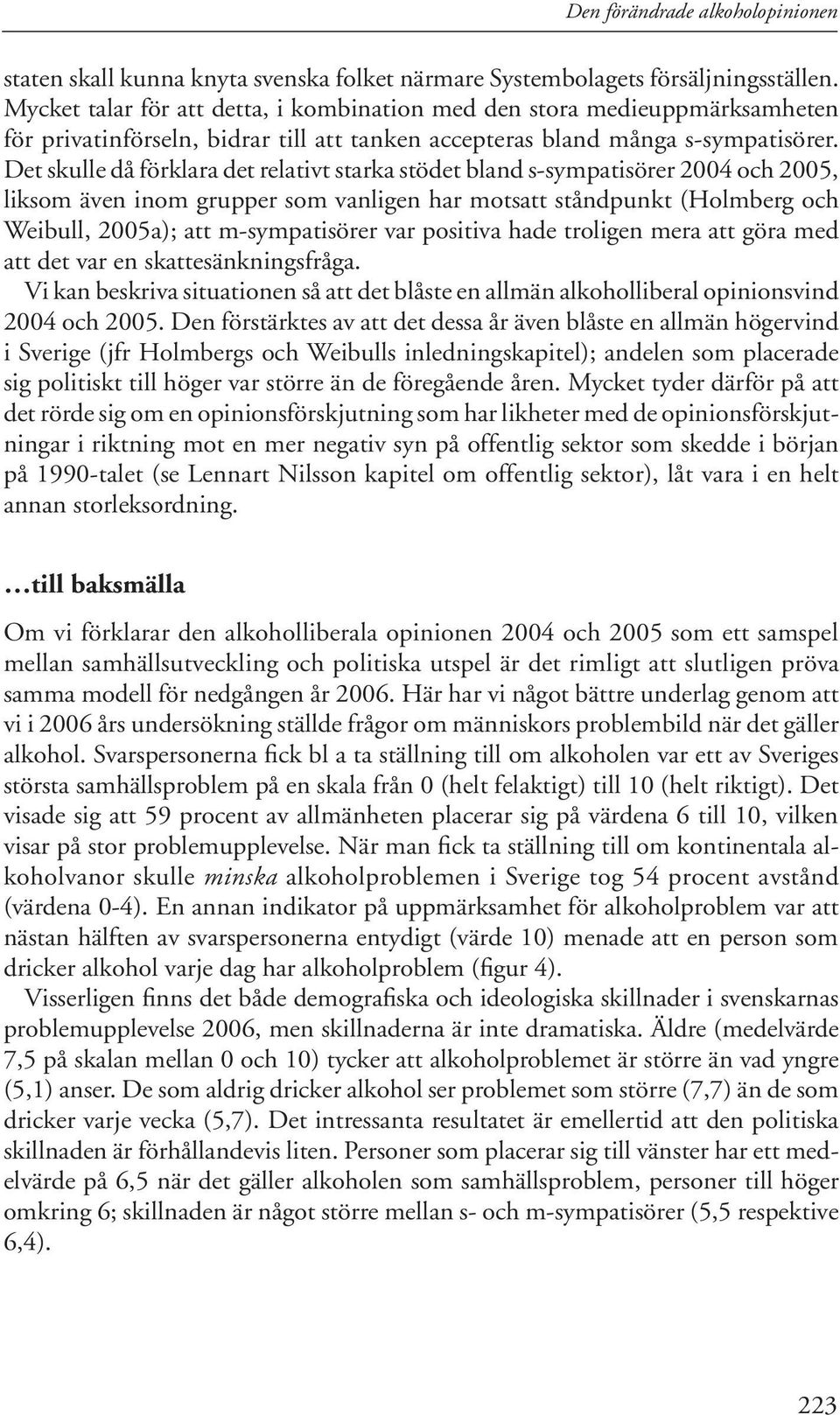 Den förändrade alkoholopinionen

staten skall kunna knyta svenska folket närmare Systembolagets försäljningsställen. Mycket talar för att detta, i kombination med den stora medieuppmärksamheten för privatinförseln, bidrar till att tanken accepteras bland många s-sympatisörer. Det skulle då förklara det relativt starka stödet bland s-sympatisörer 2004 och 2005, liksom även inom grupper som vanligen har motsatt ståndpunkt (Holmberg och Weibull, 2005a); att m-sympatisörer var positiva hade troligen mera att göra med att det var en skattesänkningsfråga.

Vi kan beskriva situationen så att det blåste en allmän alkoholliberal opinionsvind 2004 och 2005. Den förstärktes av att det dessa år även blåste en allmän högervind i Sverige (jfr Holmbergs och Weibulls inledningskapitel); andelen som placerade sig politiskt till höger var större än de föregående åren. Mycket tyder därför på att det rörde sig om en opinionsförskjutning som har likheter med de opinionsförskjutningar i riktning mot en mer negativ syn på offentlig sektor som skedde i början på 1990-talet (se Lennart Nilsson kapitel om offentlig sektor), låt vara i en helt annan storleksordning.

…till baksmälla

Om vi förklarar den alkoholliberala opinionen 2004 och 2005 som ett samspel mellan samhällsutveckling och politiska utspel är det rimligt att slutligen pröva samma modell för nedgången år 2006. Här har vi något bättre underlag genom att vi i 2006 års undersökning ställde frågor om människors problembild när det gäller alkohol. Svarspersonerna fick bl a ta ställning till om alkoholen var ett av Sveriges största samhällsproblem på en skala från 0 (helt felaktigt) till 10 (helt riktigt). Det visade sig att 59 procent av allmänheten placerar sig på värdena 6 till 10, vilken visar på stor problemupplevelse. När man fick ta ställning till om kontinentala alkoholvanor skulle minska alkoholproblemen i Sverige tog 54 procent avstånd (värdena 0-4). En annan indikator på uppmärksamhet för alkoholproblem var att nästan hälften av svarspersonerna entydigt (värde 10) menade att en person som dricker alkohol varje dag har alkoholproblem (figur 4).

Visserligen finns det både demografiska och ideologiska skillnader i svenskarnas problemupplevelse 2006, men skillnaderna är inte dramatiska. Äldre (medelvärde 7,5 på skalan mellan 0 och 10) tycker att alkoholproblemet är större än vad yngre (5,1) anser. De som aldrig dricker alkohol ser problemet som större (7,7) än de som dricker varje vecka (5,7). Det intressanta resultatet är emellertid att den politiska skillnaden är förhållandevis liten. Personer som placerar sig till vänster har ett medelvärde på 6,5 när det gäller alkoholen som samhällsproblem, personer till höger omkring 6; skillnaden är något större mellan s- och m-sympatisörer (5,5 respektive 6,4).

223